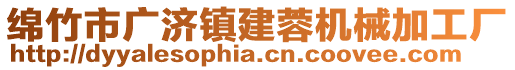 绵竹市广济镇建蓉机械加工厂
http://dyyalesophia.cn.coovee.com